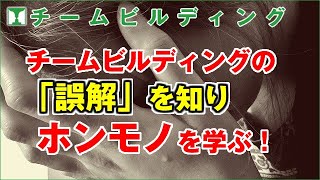 チームビルディング

チームビルディングの
「誤解」を知り
ホンモノを学ぶ！